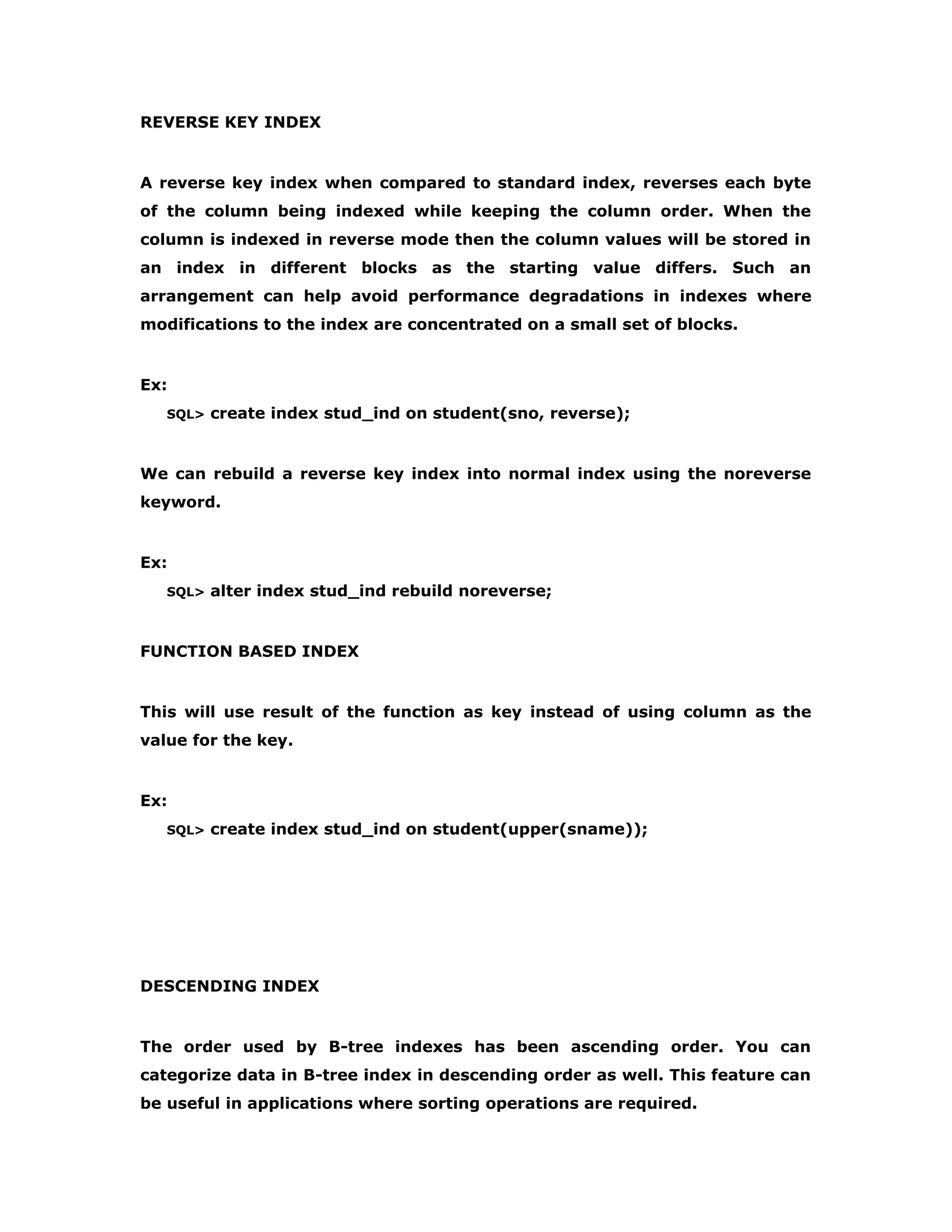 REVERSE KEY INDEX

A reverse key index when compared to standard index, reverses each byte of the column being indexed while keeping the column order. When the column is indexed in reverse mode then the column values will be stored in an index in different blocks as the starting value differs. Such an arrangement can help avoid performance degradations in indexes where modifications to the index are concentrated on a small set of blocks.

Ex:
SQL> create index stud_ind on student(sno, reverse);

We can rebuild a reverse key index into normal index using the noreverse keyword.

Ex:
SQL> alter index stud_ind rebuild noreverse;

FUNCTION BASED INDEX

This will use result of the function as key instead of using column as the value for the key.

Ex:
SQL> create index stud_ind on student(upper(sname));

DESCENDING INDEX

The order used by B-tree indexes has been ascending order. You can categorize data in B-tree index in descending order as well. This feature can be useful in applications where sorting operations are required.